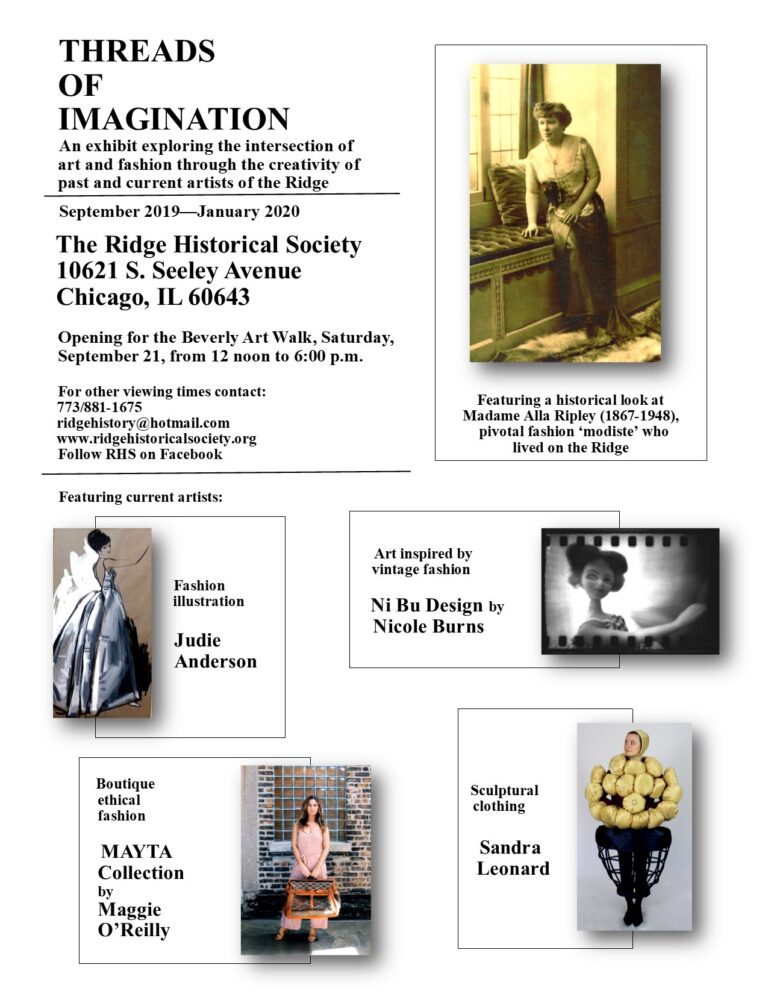 THREADS OF IMAGINATION

An exhibit exploring the intersection of art and fashion through the creativity of past and current artists of the Ridge

September 2019—January 2020

The Ridge Historical Society
10621 S. Seeley Avenue
Chicago, IL 60643

Opening for the Beverly Art Walk, Saturday, September 21, from 12 noon to 6:00 p.m.

For other viewing times contact:
773/881-1675
ridgehistory@hotmail.com
www.ridgehistoricalsociety.org
Follow RHS on Facebook

Featuring a historical look at Madame Alla Ripley (1867-1948), pivotal fashion 'modiste' who lived on the Ridge

Featuring current artists:

Fashion illustration

Judie Anderson

Art inspired by vintage fashion

Ni Bu Design by Nicole Burns

Boutique ethical fashion

MAYTA Collection by Maggie O'Reilly

Sculptural clothing

Sandra Leonard